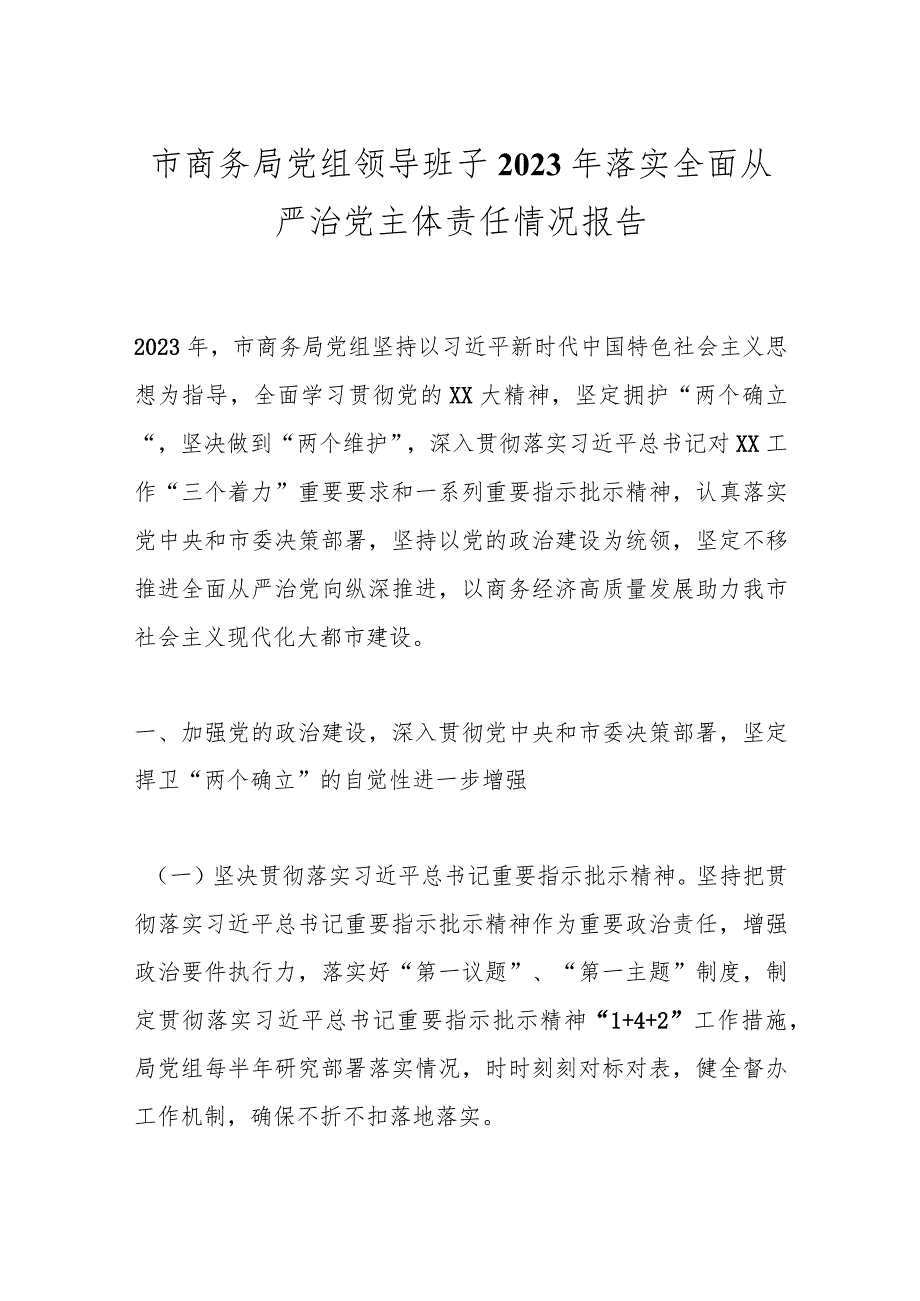 市商务局党组领导班子2023年落实全面从严治党主体责任情况报告

2023年，市商务局党组坚持以习近平新时代中国特色社会主义思想为指导，全面学习贯彻党的XX大精神，坚定拥护“两个确立“，坚决做到“两个维护”，深入贯彻落实习近平总书记对XX工作“三个着力”重要要求和一系列重要指示批示精神，认真落实党中央和市委决策部署，坚持以党的政治建设为统领，坚定不移推进全面从严治党向纵深推进，以商务经济高质量发展助力我市社会主义现代化大都市建设。

一、加强党的政治建设，深入贯彻党中央和市委决策部署，坚定捍卫“两个确立”的自觉性进一步增强

（一）坚决贯彻落实习近平总书记重要指示批示精神。坚持把贯彻落实习近平总书记重要指示批示精神作为重要政治责任，增强政治要件执行力，落实好“第一议题”、“第一主题”制度，制定贯彻落实习近平总书记重要指示批示精神“1+4+2”工作措施，局党组每半年研究部署落实情况，时时刻刻对标对表，健全督办工作机制，确保不折不扣落地落实。